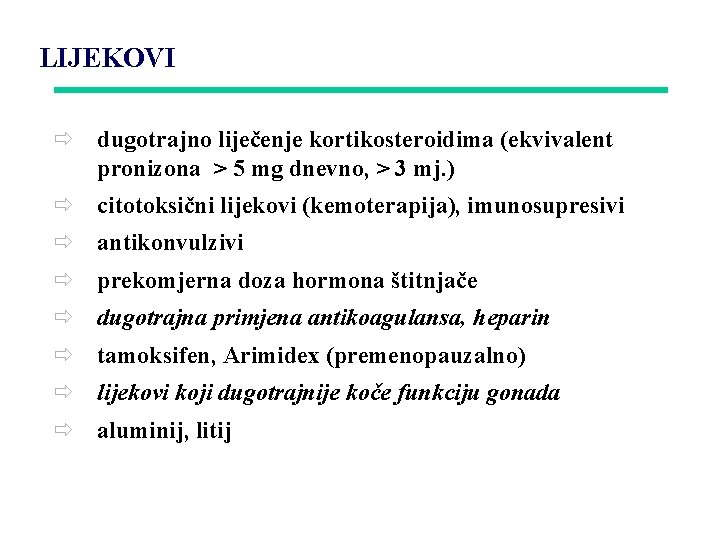 LIJEKOVI

⇨ dugotrajno liječenje kortikosteroidima (ekvivalent pronizona > 5 mg dnevno, > 3 mj.)

⇨ citotoksični lijekovi (kemoterapija), imunosupresivi

⇨ antikonvulzivi

⇨ prekomjerna doza hormona štitnjače

⇨ dugotrajna primjena antikoagulansa, heparin

⇨ tamoksifen, Arimidex (premenopauzalno)

⇨ lijekovi koji dugotrajnije koče funkciju gonada

⇨ aluminij, litij